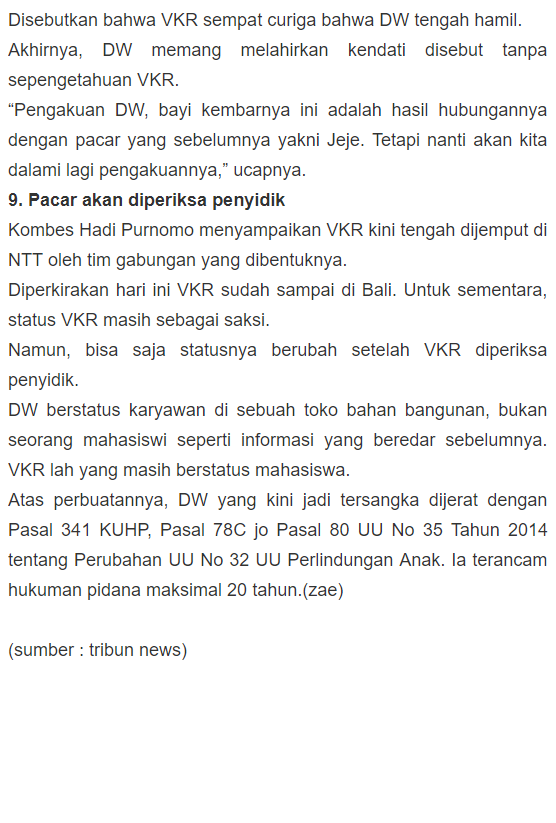 Disebutkan bahwa VKR sempat curiga bahwa DW tengah hamil.

Akhirnya, DW memang melahirkan kendati disebut tanpa sepengetahuan VKR.

“Pengakuan DW, bayi kembarnya ini adalah hasil hubungannya dengan pacar yang sebelumnya yakni Jeje. Tetapi nanti akan kita dalami lagi pengakuannya,” ucapnya.

9. Pacar akan diperiksa penyidik

Kombes Hadi Purnomo menyampaikan VKR kini tengah dijemput di NTT oleh tim gabungan yang dibentuknya.

Diperkirakan hari ini VKR sudah sampai di Bali. Untuk sementara, status VKR masih sebagai saksi.

Namun, bisa saja statusnya berubah setelah VKR diperiksa penyidik.

DW berstatus karyawan di sebuah toko bahan bangunan, bukan seorang mahasiswi seperti informasi yang beredar sebelumnya. VKR lah yang masih berstatus mahasiswa.

Atas perbuatannya, DW yang kini jadi tersangka dijerat dengan Pasal 341 KUHP, Pasal 78C jo Pasal 80 UU No 35 Tahun 2014 tentang Perubahan UU No 32 UU Perlindungan Anak. Ia terancam hukuman pidana maksimal 20 tahun.(zae)

(sumber : tribun news)